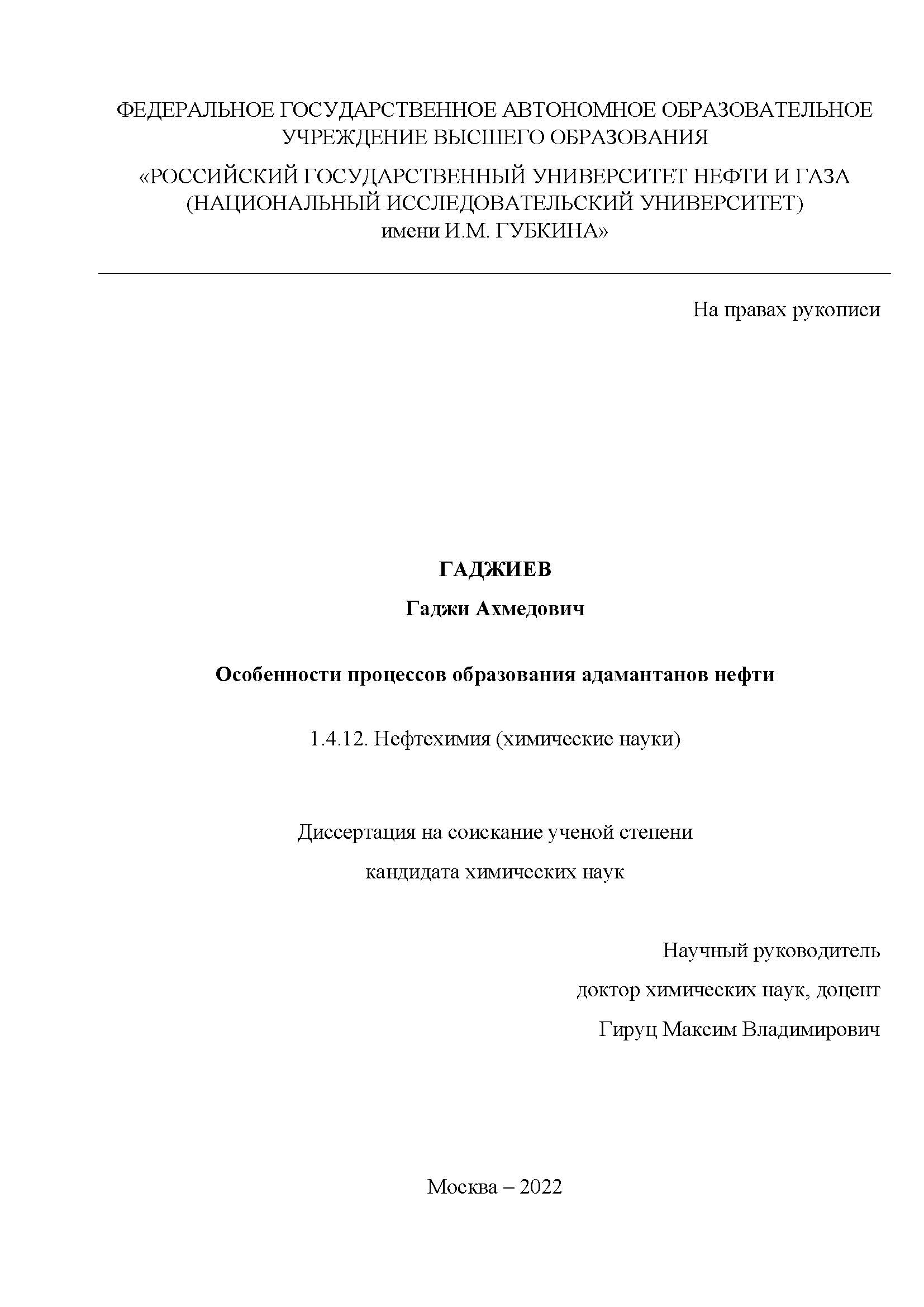 ФЕДЕРАЛЬНОЕ ГОСУДАРСТВЕННОЕ АВТОНОМНОЕ ОБРАЗОВАТЕЛЬНОЕ УЧРЕЖДЕНИЕ ВЫСШЕГО ОБРАЗОВАНИЯ

«РОССИЙСКИЙ ГОСУДАРСТВЕННЫЙ УНИВЕРСИТЕТ НЕФТИ И ГАЗА (НАЦИОНАЛЬНЫЙ ИССЛЕДОВАТЕЛЬСКИЙ УНИВЕРСИТЕТ) имени И.М. ГУБКИНА»

На правах рукописи

ГАДЖИЕВ

Гаджи Ахмедович

Особенности процессов образования адамантанов нефти

1.4.12. Нефтехимия (химические науки)

Диссертация на соискание ученой степени

кандидата химических наук

Научный руководитель

доктор химических наук, доцент

Гируц Максим Владимирович

Москва – 2022